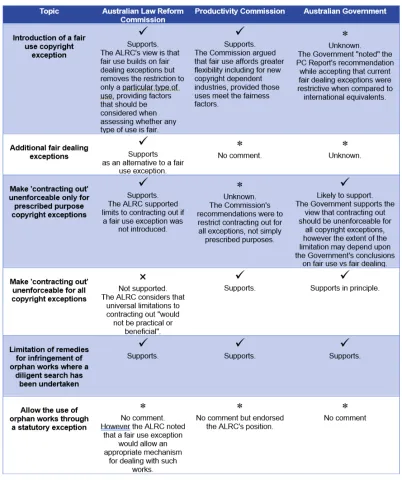 | Topic | Australian Law Reform Commission | Productivity Commission | Australian Government |
|---|---|---|---|
| Introduction of a fair use copyright exception | ✓ Supports. The ALRC's view is that fair use builds on fair dealing exceptions but removes the restriction to only a particular type of use, providing factors that should be considered when assessing whether any type of use is fair. | ✓ Supports. The Commission argued that fair use affords greater flexibility including for new copyright dependent industries, provided those uses meet the fairness factors. | * Unknown. The Government "noted" the PC Report's recommendation while accepting that current fair dealing exceptions were restrictive when compared to international equivalents. |
| Additional fair dealing exceptions | ✓ Supports as an alternative to a fair use exception. | * No comment. | * Unknown. |
| Make 'contracting out' unenforceable only for prescribed purpose copyright exceptions | ✓ Supports. The ALRC supported limits to contracting out if a fair use exception was not introduced. | * Unknown. The Commission's recommendations were to restrict contracting out for all exceptions, not simply prescribed purposes. | ✓ Likely to support. The Government supports the view that contracting out should be unenforceable for all copyright exceptions, however the extent of the limitation may depend upon the Government's conclusions on fair use vs fair dealing. |
| Make 'contracting out' unenforceable for all copyright exceptions | × Not supported. The ALRC considers that universal limitations to contracting out "would not be practical or beneficial". | ✓ Supports. | ✓ Supports in principle. |
| Limitation of remedies for infringement of orphan works where a diligent search has been undertaken | ✓ Supports. | ✓ Supports. | ✓ Supports. |
| Allow the use of orphan works through a statutory exception | * No comment. However the ALRC noted that a fair use exception would allow an appropriate mechanism for dealing with such works. | * No comment but endorsed the ALRC's position. | * No comment |